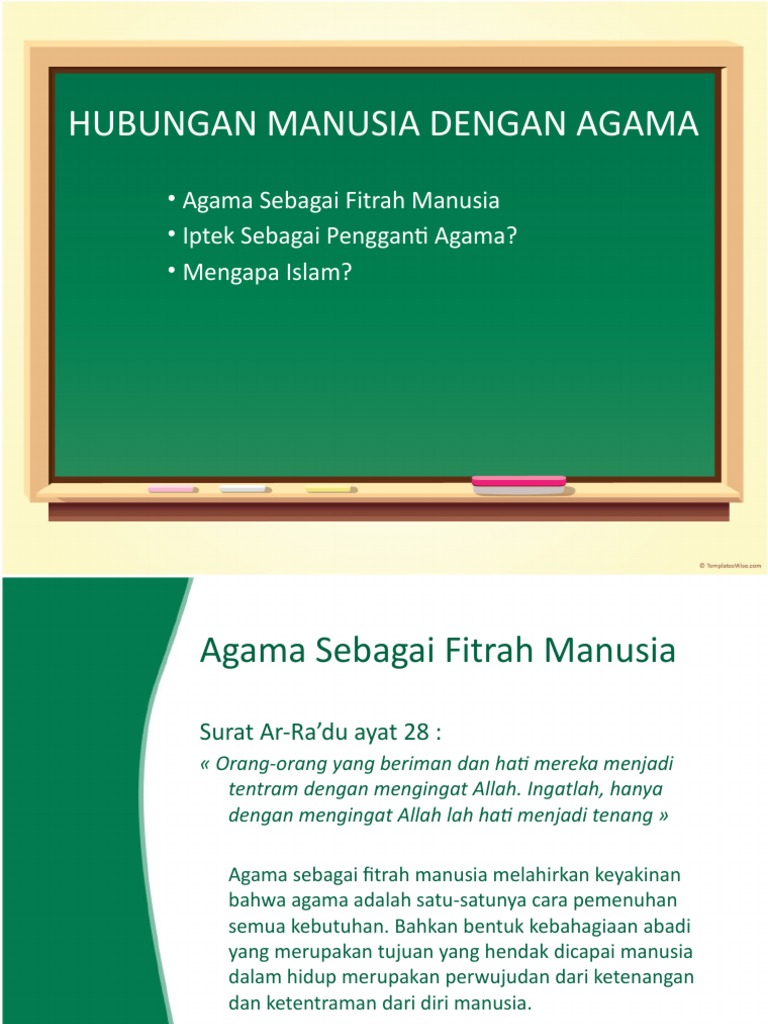 HUBUNGAN MANUSIA DENGAN AGAMA

• Agama Sebagai Fitrah Manusia
• Iptek Sebagai Pengganti Agama?
• Mengapa Islam?

© TemplatesWise.com

Agama Sebagai Fitrah Manusia

Surat Ar-Ra'du ayat 28 :

« Orang-orang yang beriman dan hati mereka menjadi tentram dengan mengingat Allah. Ingatlah, hanya dengan mengingat Allah lah hati menjadi tenang »

Agama sebagai fitrah manusia melahirkan keyakinan bahwa agama adalah satu-satunya cara pemenuhan semua kebutuhan. Bahkan bentuk kebahagiaan abadi yang merupakan tujuan yang hendak dicapai manusia dalam hidup merupakan perwujudan dari ketenangan dan ketentraman dari diri manusia.